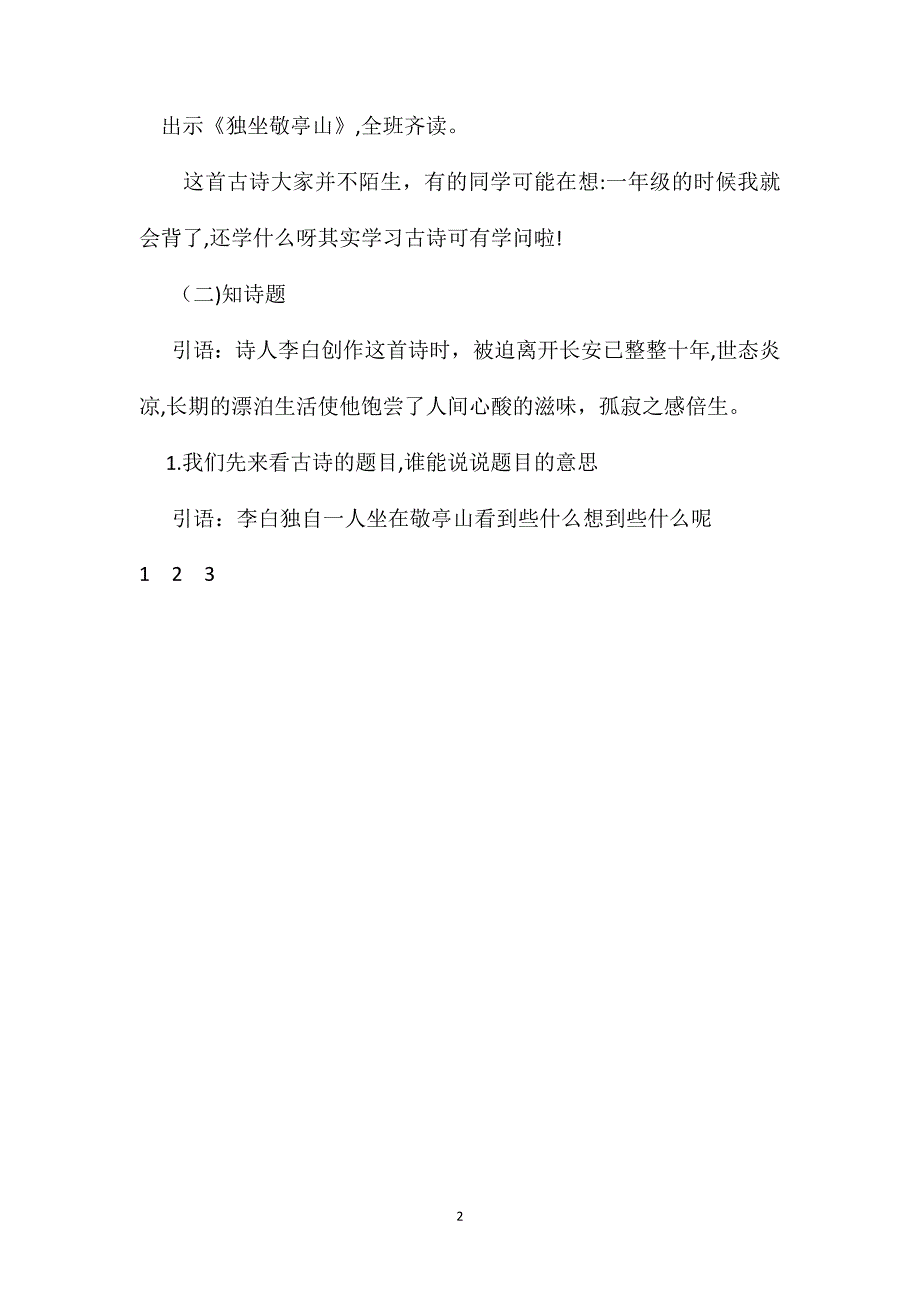 出示《独坐敬亭山》,全班齐读。

这首古诗大家并不陌生，有的同学可能在想:一年级的时候我就会背了,还学什么呀其实学习古诗可有学问啦!

（二)知诗题

引语：诗人李白创作这首诗时，被迫离开长安已整整十年,世态炎凉,长期的漂泊生活使他饱尝了人间心酸的滋味，孤寂之感倍生。

1.我们先来看古诗的题目,谁能说说题目的意思

引语：李白独自一人坐在敬亭山看到些什么想到些什么呢

1 2 3

2